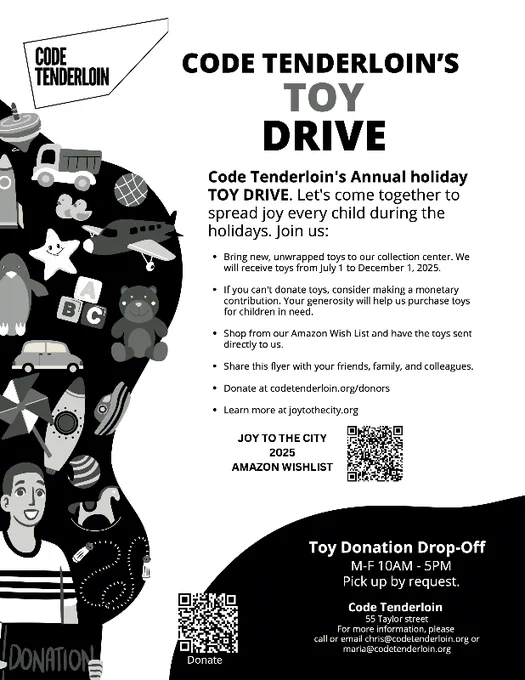 CODE TENDERLOIN

CODE TENDERLOIN'S TOY DRIVE

Code Tenderloin's Annual holiday TOY DRIVE. Let's come together to spread joy every child during the holidays. Join us:

• Bring new, unwrapped toys to our collection center. We will receive toys from July 1 to December 1, 2025.

• If you can't donate toys, consider making a monetary contribution. Your generosity will help us purchase toys for children in need.

• Shop from our Amazon Wish List and have the toys sent directly to us.

• Share this flyer with your friends, family, and colleagues.

• Donate at codetenderloin.org/donors

• Learn more at joytothecity.org

JOY TO THE CITY
2025
AMAZON WISHLIST

A
B
C

DONATION

Donate

Toy Donation Drop-Off
M-F 10AM - 5PM
Pick up by request.

Code Tenderloin
55 Taylor street
For more information, please call or email chris@codetenderloin.org or maria@codetenderloin.org